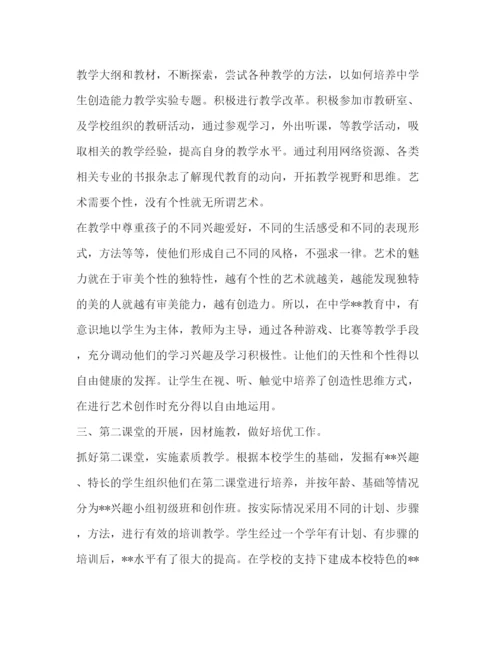 教学大纲和教材，不断探索，尝试各种教学的方法，以如何培养中学生创造能力教学实验专题。积极进行教学改革。积极参加市教研室、及学校组织的教研活动，通过参观学习，外出听课，等教学活动，吸取相关的教学经验，提高自身的教学水平。通过利用网络资源、各类相关专业的书报杂志了解现代教育的动向，开拓教学视野和思维。艺术需要个性，没有个性就无所谓艺术。

在教学中尊重孩子的不同兴趣爱好，不同的生活感受和不同的表现形式，方法等等，使他们形成自己不同的风格，不强求一律。艺术的魅力就在于审美个性的独特性，越有个性的艺术就越美，越能发现独特的美的人就越有审美能力，越有创造力。所以，在中学**教育中，有意识地以学生为主体，教师为主导，通过各种游戏、比赛等教学手段，充分调动他们的学习兴趣及学习积极性。让他们的天性和个性得以自由健康的发挥。让学生在视、听、触觉中培养了创造性思维方式，在进行艺术创作时充分得以自由地运用。

三、第二课堂的开展，因材施教，做好培优工作。

抓好第二课堂，实施素质教学。根据本校学生的基础，发掘有**兴趣、特长的学生组织他们在第二课堂进行培养，并按年龄、基础等情况分为**兴趣小组初级班和创作班。按实际情况采用不同的计划、步骤，方法，进行有效的培训教学。学生经过一个学年有计划、有步骤的培训后，**水平有了很大的提高。在学校的支持下建成本校特色的**